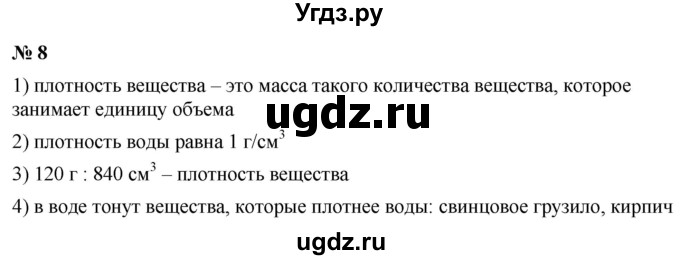 Угдз.ру

№ 8

1) плотность вещества – это масса такого количества вещества, которое занимает единицу объема

ugdz.ru

2) плотность воды равна 1 г/см$^3$

3) 120 г : 840 см$^3$ – плотность вещества

4) в воде тонут вещества, которые плотнее воды: свинцовое грузило, кирпич

ugdz.ru